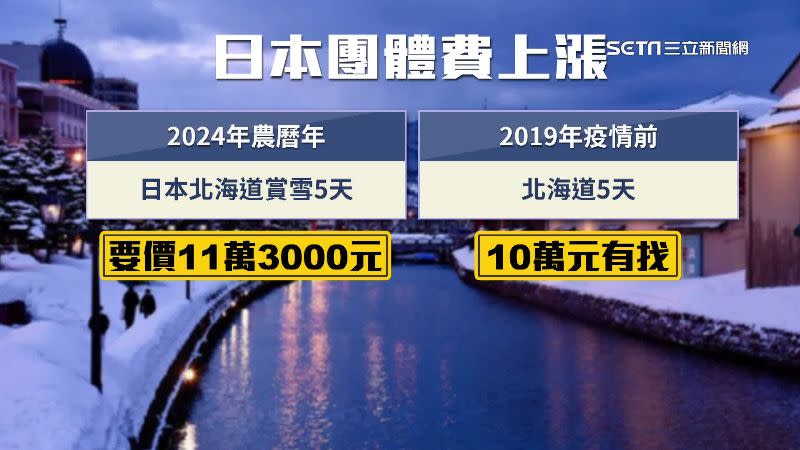 日本團體費上漲

SETN 三立新聞網

2024年農曆年

日本北海道賞雪5天

要價11萬3000元

2019年疫情前

北海道5天

10萬元有找